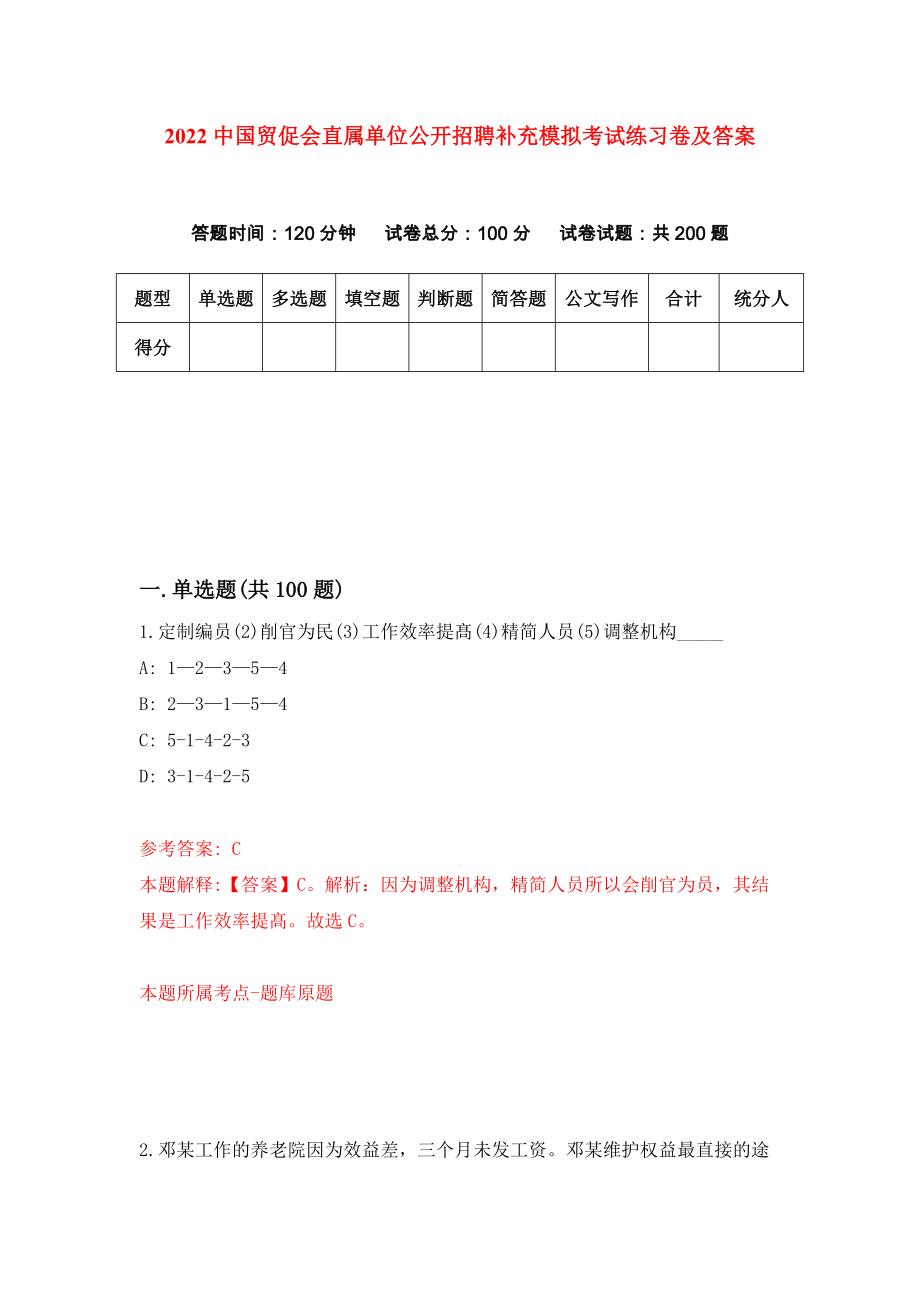 2022 中国贸促会直属单位公开招聘补充模拟考试练习卷及答案

答题时间：120 分钟　试卷总分：100 分　试卷试题：共 200 题

| 题型 | 单选题 | 多选题 | 填空题 | 判断题 | 简答题 | 公文写作 | 合计 | 统分人 |
|---|---|---|---|---|---|---|---|---|
| 得分 | | | | | | | | |

一.单选题(共 100 题)

1.定制编员(2)削官为民(3)工作效率提高(4)精简人员(5)调整机构_____

A: 1—2—3—5—4

B: 2—3—1—5—4

C: 5-1-4-2-3

D: 3-1-4-2-5

参考答案: C

本题解释:【答案】C。解析：因为调整机构，精简人员所以会削官为员，其结果是工作效率提高。故选 C。

本题所属考点-题库原题

2.邓某工作的养老院因为效益差，三个月未发工资。邓某维护权益最直接的途